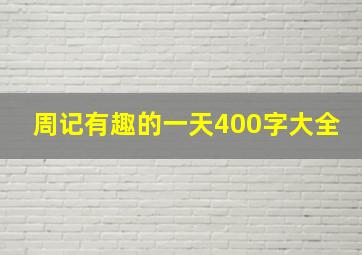 周记有趣的一天400字大全